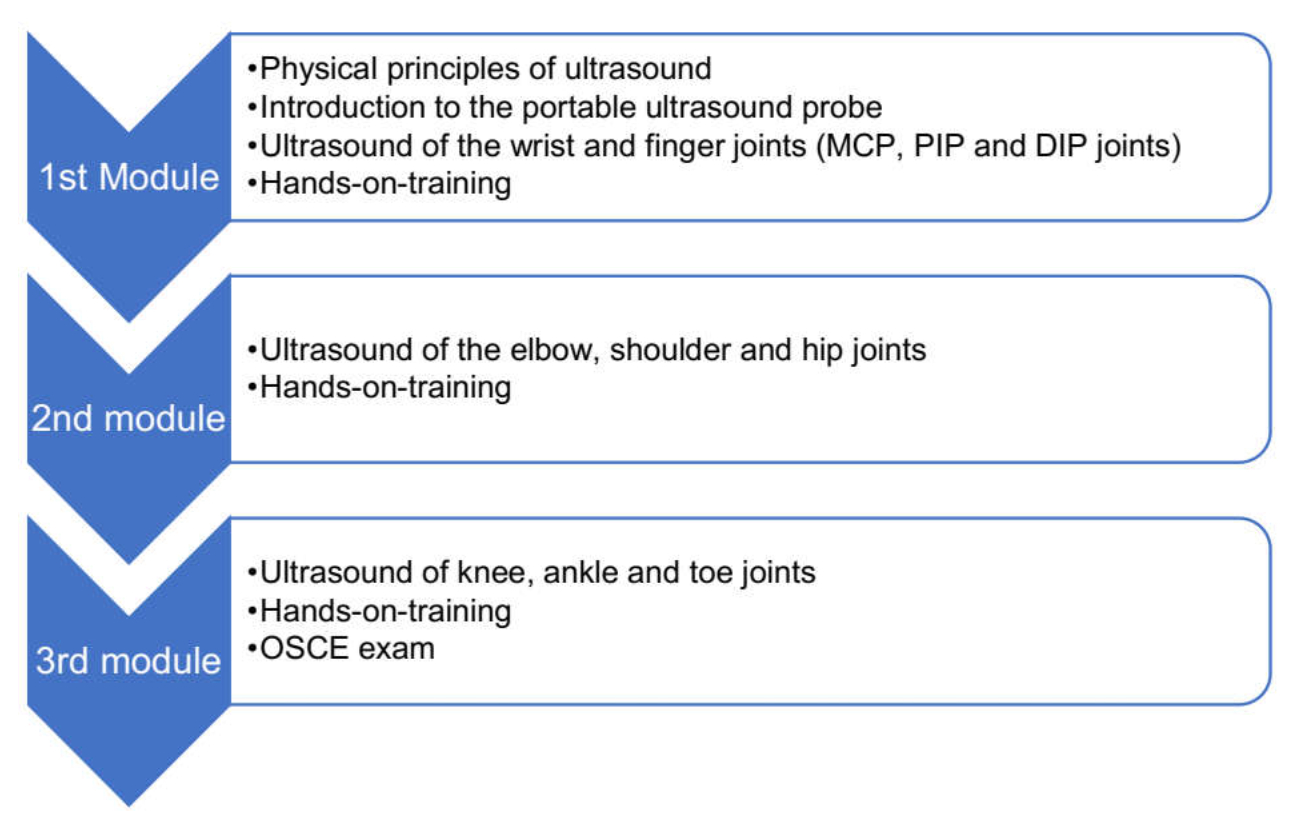 1st Module

•Physical principles of ultrasound
•Introduction to the portable ultrasound probe
•Ultrasound of the wrist and finger joints (MCP, PIP and DIP joints)
•Hands-on-training

2nd module

•Ultrasound of the elbow, shoulder and hip joints
•Hands-on-training

3rd module

•Ultrasound of knee, ankle and toe joints
•Hands-on-training
•OSCE exam